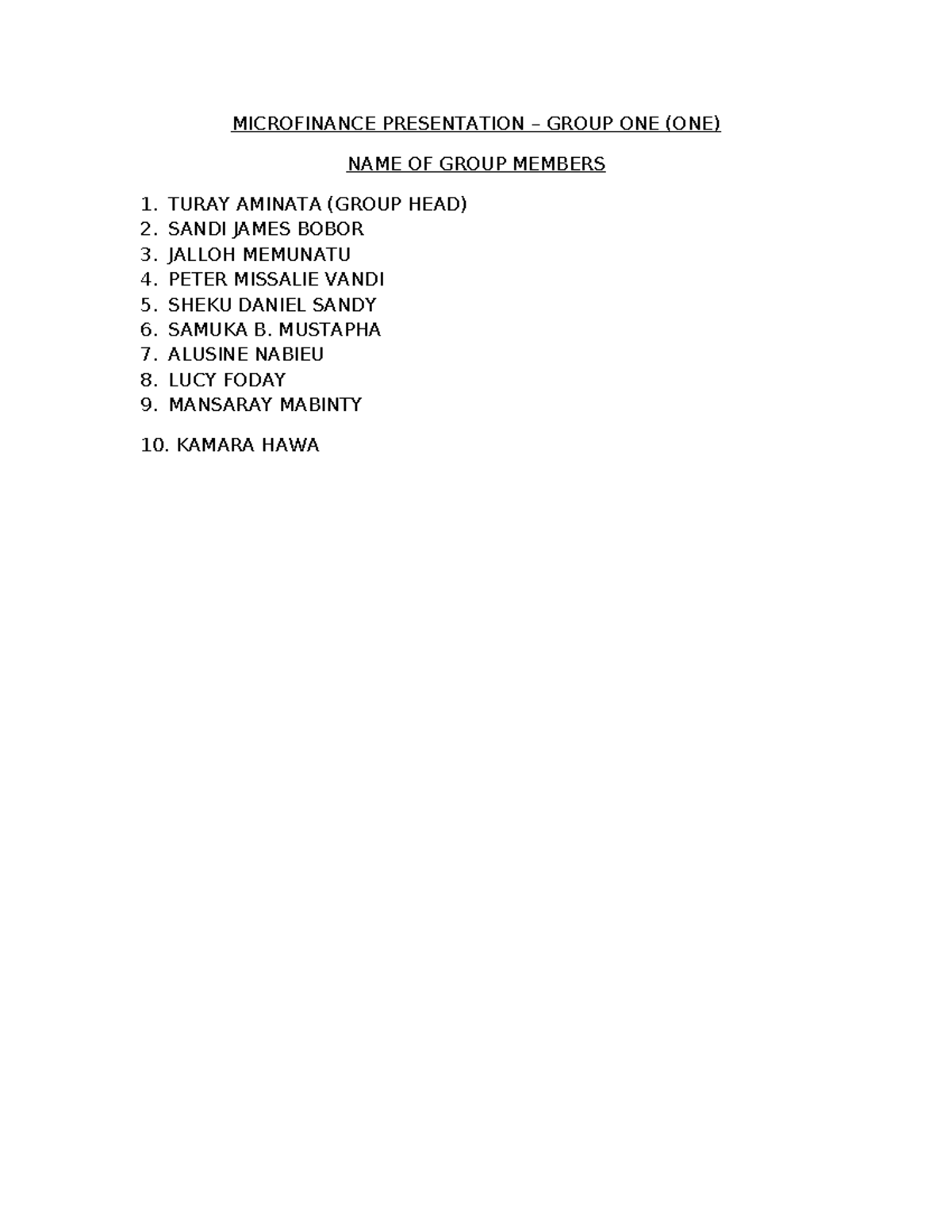 MICROFINANCE PRESENTATION – GROUP ONE (ONE)

NAME OF GROUP MEMBERS

1. TURAY AMINATA (GROUP HEAD)
2. SANDI JAMES BOBOR
3. JALLOH MEMUNATU
4. PETER MISSALIE VANDI
5. SHEKU DANIEL SANDY
6. SAMUKA B. MUSTAPHA
7. ALUSINE NABIEU
8. LUCY FODAY
9. MANSARAY MABINTY

10. KAMARA HAWA